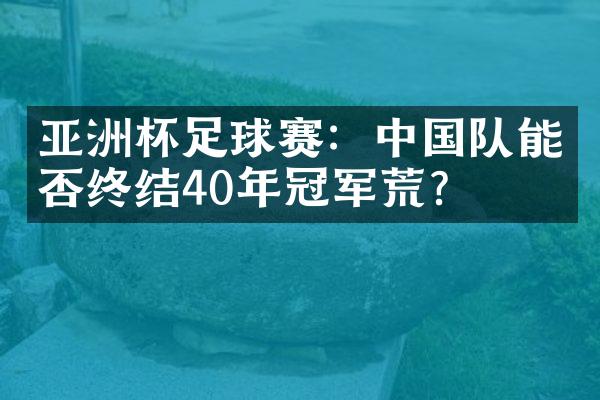 亚洲杯足球赛：中国队能否终结40年冠军荒？